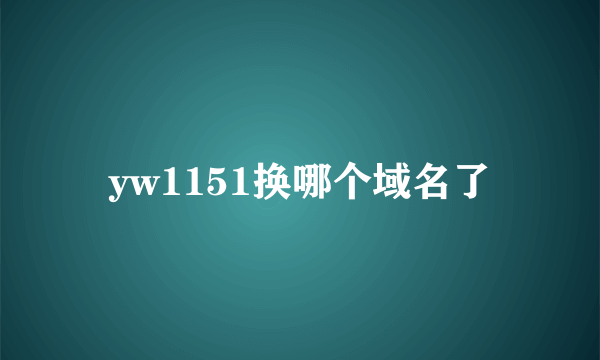 yw1151换哪个域名了